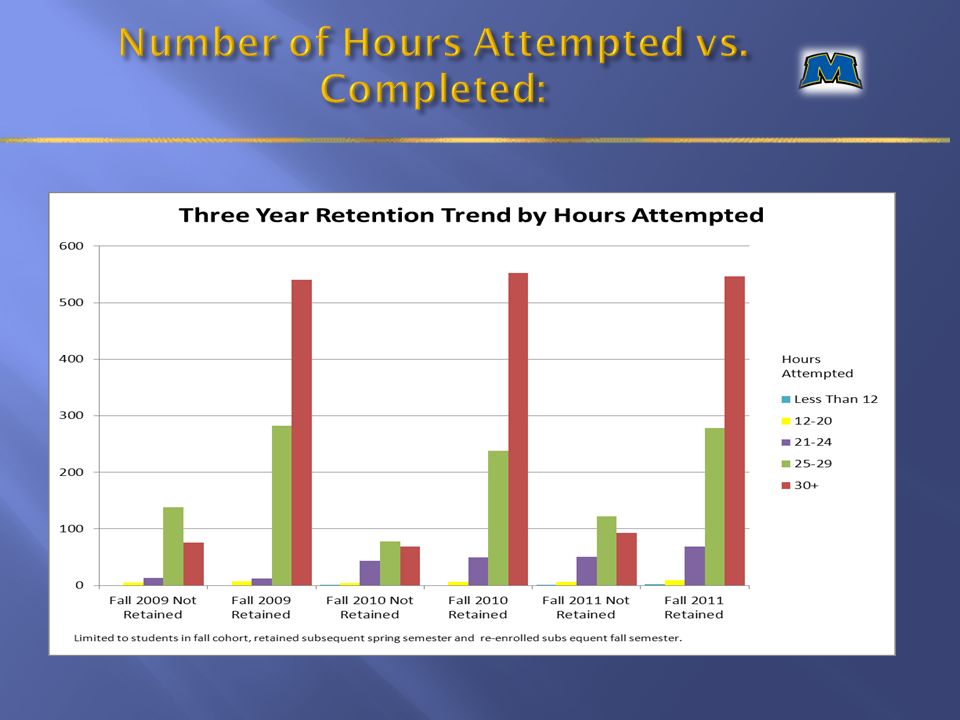 Number of Hours Attempted vs. Completed:

M

Three Year Retention Trend by Hours Attempted

600
500
400
300
200
100
0

Fall 2009 Not Retained
Fall 2009 Retained
Fall 2010 Not Retained
Fall 2010 Retained
Fall 2011 Not Retained
Fall 2011 Retained

Hours Attempted
Less Than 12
12-20
21-24
25-29
30+

Limited to students in fall cohort, retained subsequent spring semester and re-enrolled subs equent fall semester.